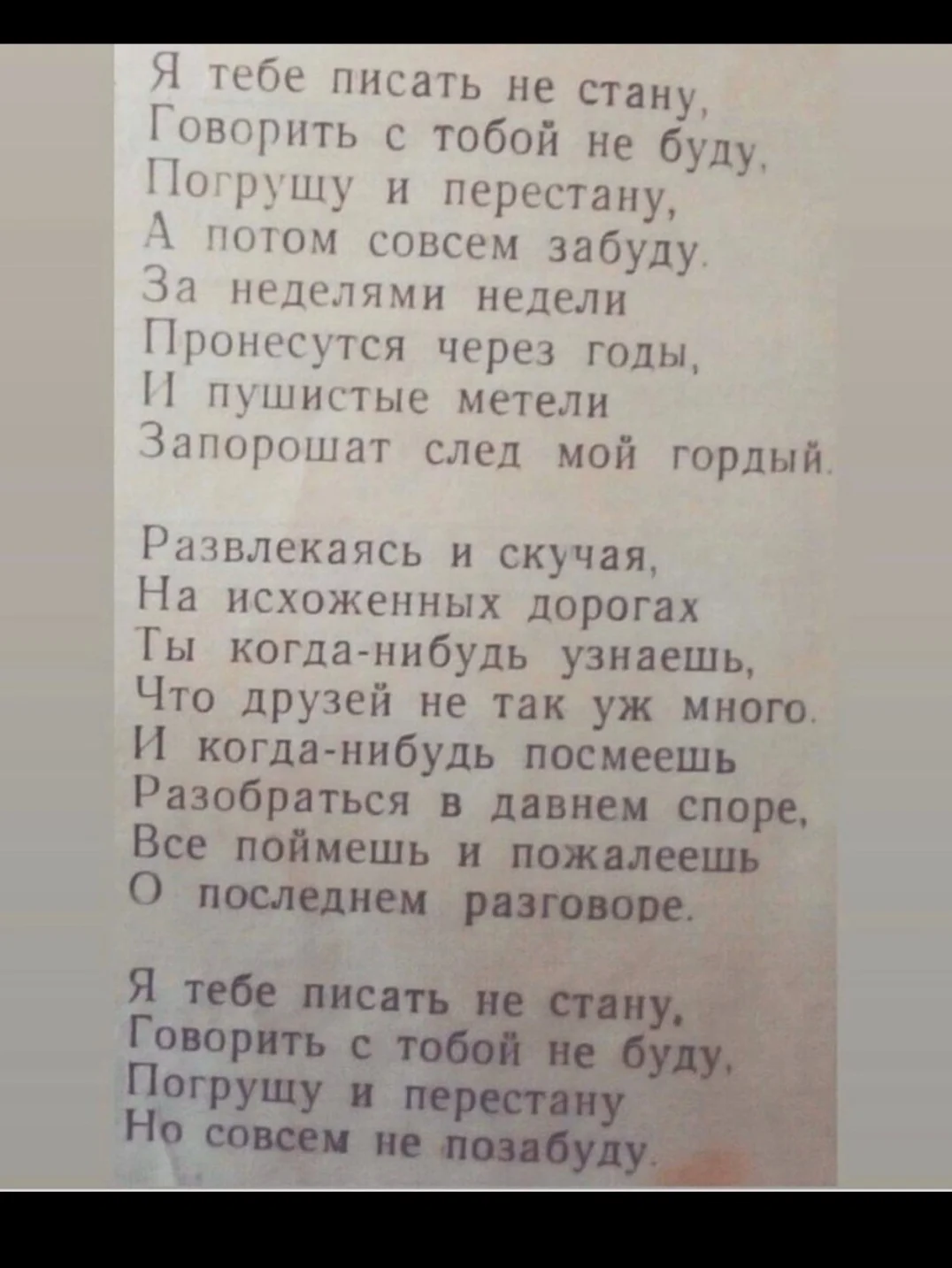 Я тебе писать не стану,
Говорить с тобой не буду,
Погрущу и перестану,
А потом совсем забуду.
За неделями недели
Пронесутся через годы,
И пушистые метели
Запорошат след мой гордый.

Развлекаясь и скучая,
На исхоженных дорогах
Ты когда-нибудь узнаешь,
Что друзей не так уж много.
И когда-нибудь посмеешь
Разобраться в давнем споре,
Все поймешь и пожалеешь
О последнем разговоре.

Я тебе писать не стану,
Говорить с тобой не буду,
Погрущу и перестану
Но совсем не позабуду.